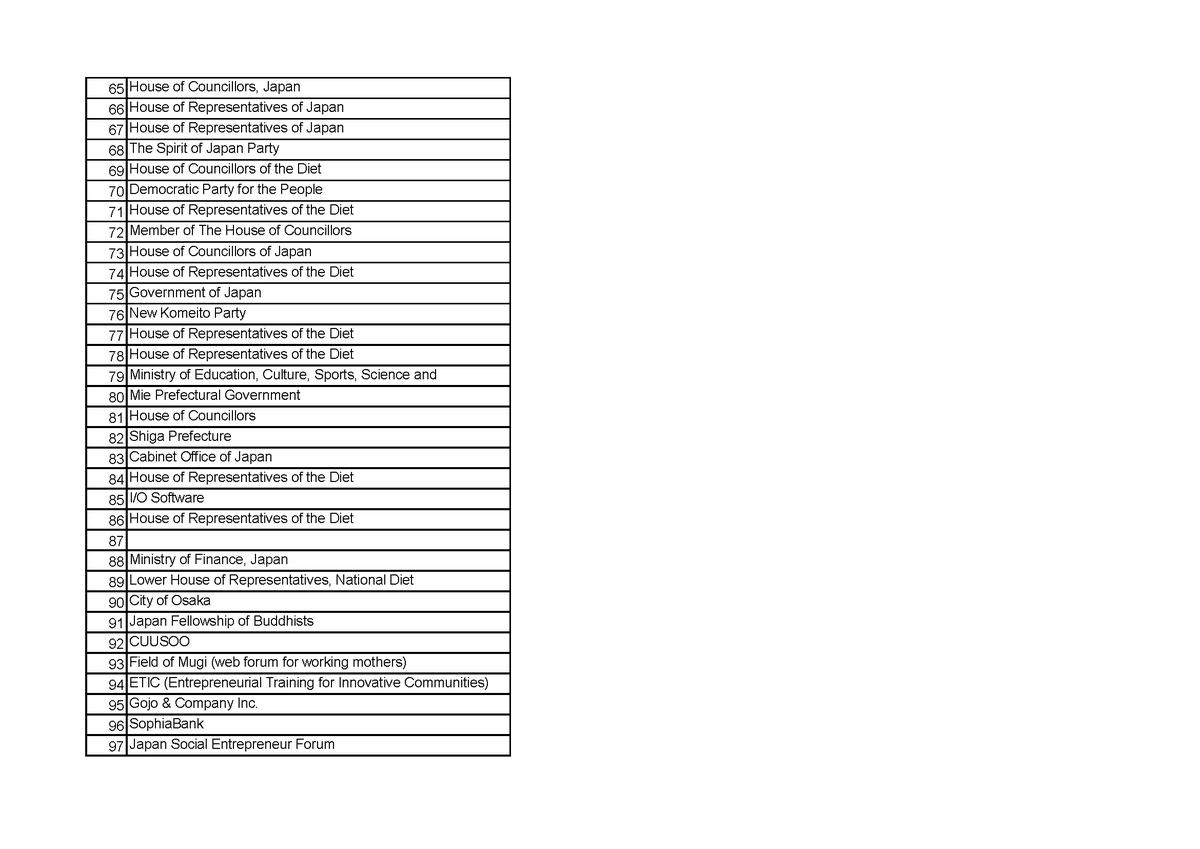 | | |
|---|---|
| 65 | House of Councillors, Japan |
| 66 | House of Representatives of Japan |
| 67 | House of Representatives of Japan |
| 68 | The Spirit of Japan Party |
| 69 | House of Councillors of the Diet |
| 70 | Democratic Party for the People |
| 71 | House of Representatives of the Diet |
| 72 | Member of The House of Councillors |
| 73 | House of Councillors of Japan |
| 74 | House of Representatives of the Diet |
| 75 | Government of Japan |
| 76 | New Komeito Party |
| 77 | House of Representatives of the Diet |
| 78 | House of Representatives of the Diet |
| 79 | Ministry of Education, Culture, Sports, Science and |
| 80 | Mie Prefectural Government |
| 81 | House of Councillors |
| 82 | Shiga Prefecture |
| 83 | Cabinet Office of Japan |
| 84 | House of Representatives of the Diet |
| 85 | I/O Software |
| 86 | House of Representatives of the Diet |
| 87 | |
| 88 | Ministry of Finance, Japan |
| 89 | Lower House of Representatives, National Diet |
| 90 | City of Osaka |
| 91 | Japan Fellowship of Buddhists |
| 92 | CUUSOO |
| 93 | Field of Mugi (web forum for working mothers) |
| 94 | ETIC (Entrepreneurial Training for Innovative Communities) |
| 95 | Gojo & Company Inc. |
| 96 | SophiaBank |
| 97 | Japan Social Entrepreneur Forum |